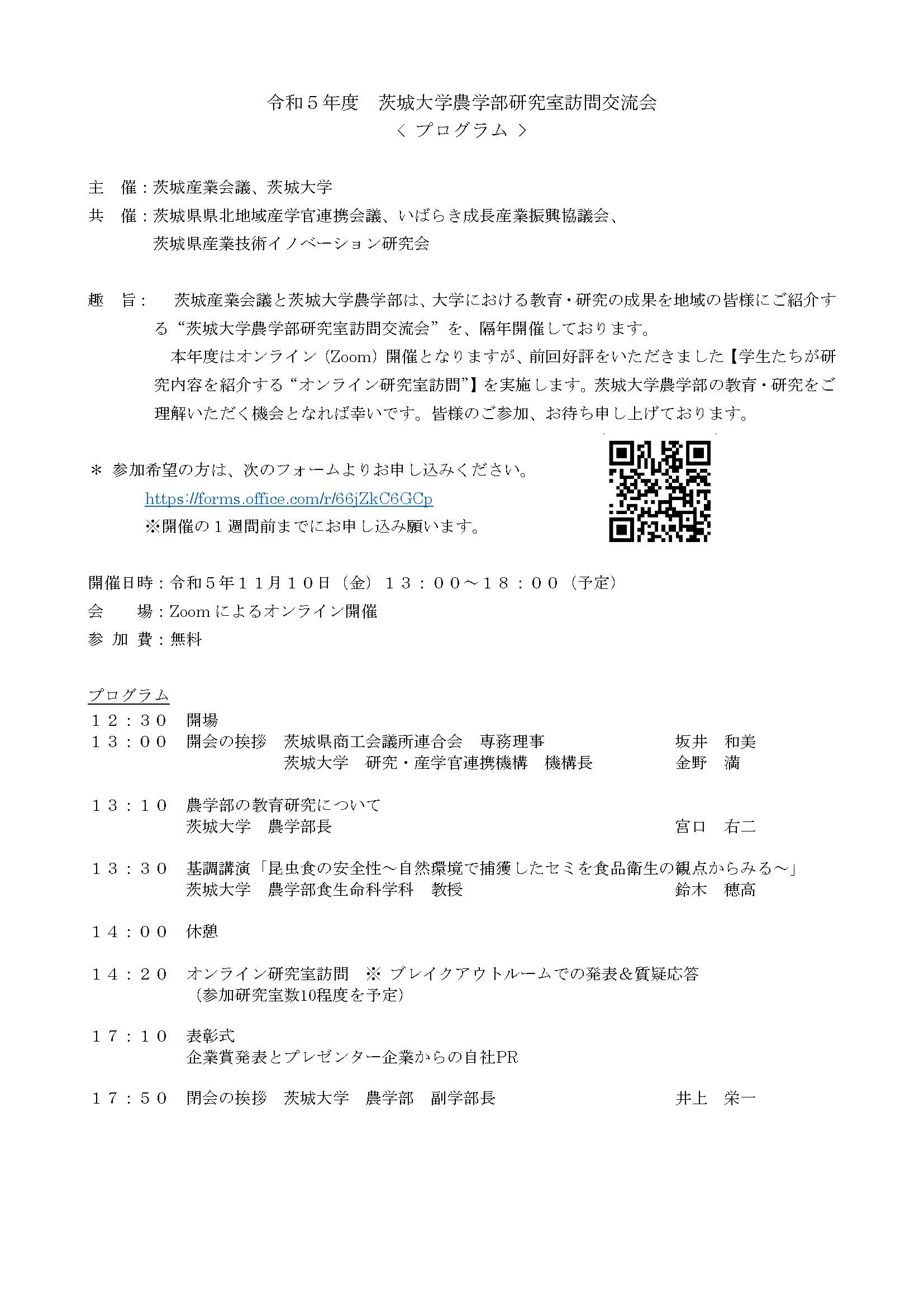 令和５年度　茨城大学農学部研究室訪問交流会
＜ プログラム ＞

主　催：茨城産業会議、茨城大学
共　催：茨城県県北地域産学官連携会議、いばらき成長産業振興協議会、茨城県産業技術イノベーション研究会

趣　旨：　茨城産業会議と茨城大学農学部は、大学における教育・研究の成果を地域の皆様にご紹介する“茨城大学農学部研究室訪問交流会”を、隔年開催しております。
本年度はオンライン（Zoom）開催となりますが、前回好評をいただきました【学生たちが研究内容を紹介する“オンライン研究室訪問”】を実施します。茨城大学農学部の教育・研究をご理解いただく機会となれば幸いです。皆様のご参加、お待ち申し上げております。

＊ 参加希望の方は、次のフォームよりお申し込みください。
https://forms.office.com/r/66jZkC6GCp
※開催の１週間前までにお申し込み願います。

開催日時：令和５年１１月１０日（金）１３：００～１８：００（予定）
会　　場：Zoom によるオンライン開催
参 加 費：無料

プログラム
１２：３０　開場
１３：００　開会の挨拶　茨城県商工会議所連合会　専務理事　坂井　和美
茨城大学　研究・産学官連携機構　機構長　金野　満

１３：１０　農学部の教育研究について
茨城大学　農学部長　宮口　右二

１３：３０　基調講演「昆虫食の安全性～自然環境で捕獲したセミを食品衛生の観点からみる～」
茨城大学　農学部食生命科学科　教授　鈴木　穂高

１４：００　休憩

１４：２０　オンライン研究室訪問　※ ブレイクアウトルームでの発表＆質疑応答
（参加研究室数10程度を予定）

１７：１０　表彰式
企業賞発表とプレゼンター企業からの自社PR

１７：５０　閉会の挨拶　茨城大学　農学部　副学部長　井上　栄一